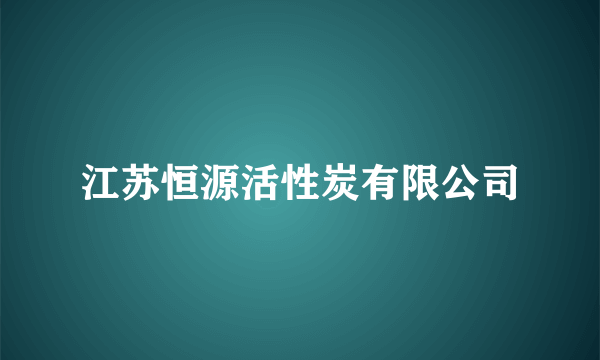 江苏恒源活性炭有限公司